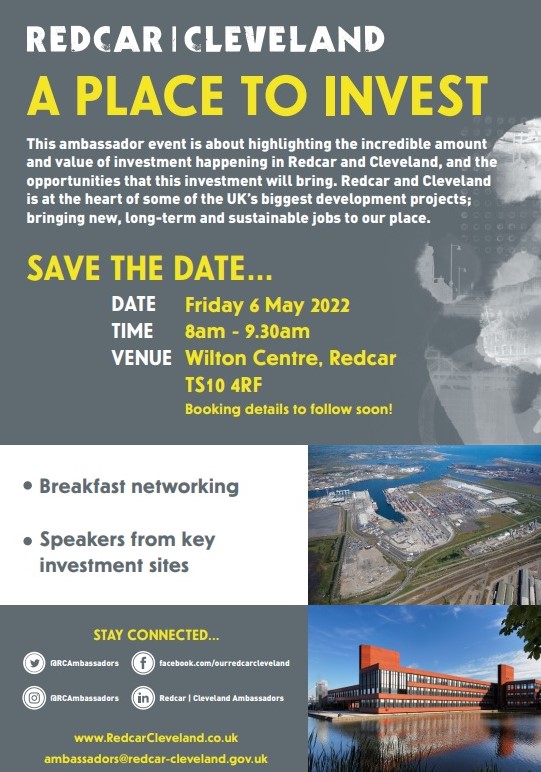 REDCAR | CLEVELAND

A PLACE TO INVEST

This ambassador event is about highlighting the incredible amount and value of investment happening in Redcar and Cleveland, and the opportunities that this investment will bring. Redcar and Cleveland is at the heart of some of the UK's biggest development projects; bringing new, long-term and sustainable jobs to our place.

SAVE THE DATE...

DATE Friday 6 May 2022
TIME 8am - 9.30am
VENUE Wilton Centre, Redcar TS10 4RF
Booking details to follow soon!

• Breakfast networking

• Speakers from key investment sites

STAY CONNECTED...

@RCAmbassadors
facebook.com/ourredcarcleveland
@RCAmbassadors
Redcar | Cleveland Ambassadors

www.RedcarCleveland.co.uk
ambassadors@redcar-cleveland.gov.uk